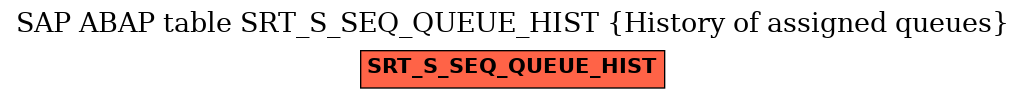 SAP ABAP table SRT_S_SEQ_QUEUE_HIST {History of assigned queues}

SRT_S_SEQ_QUEUE_HIST